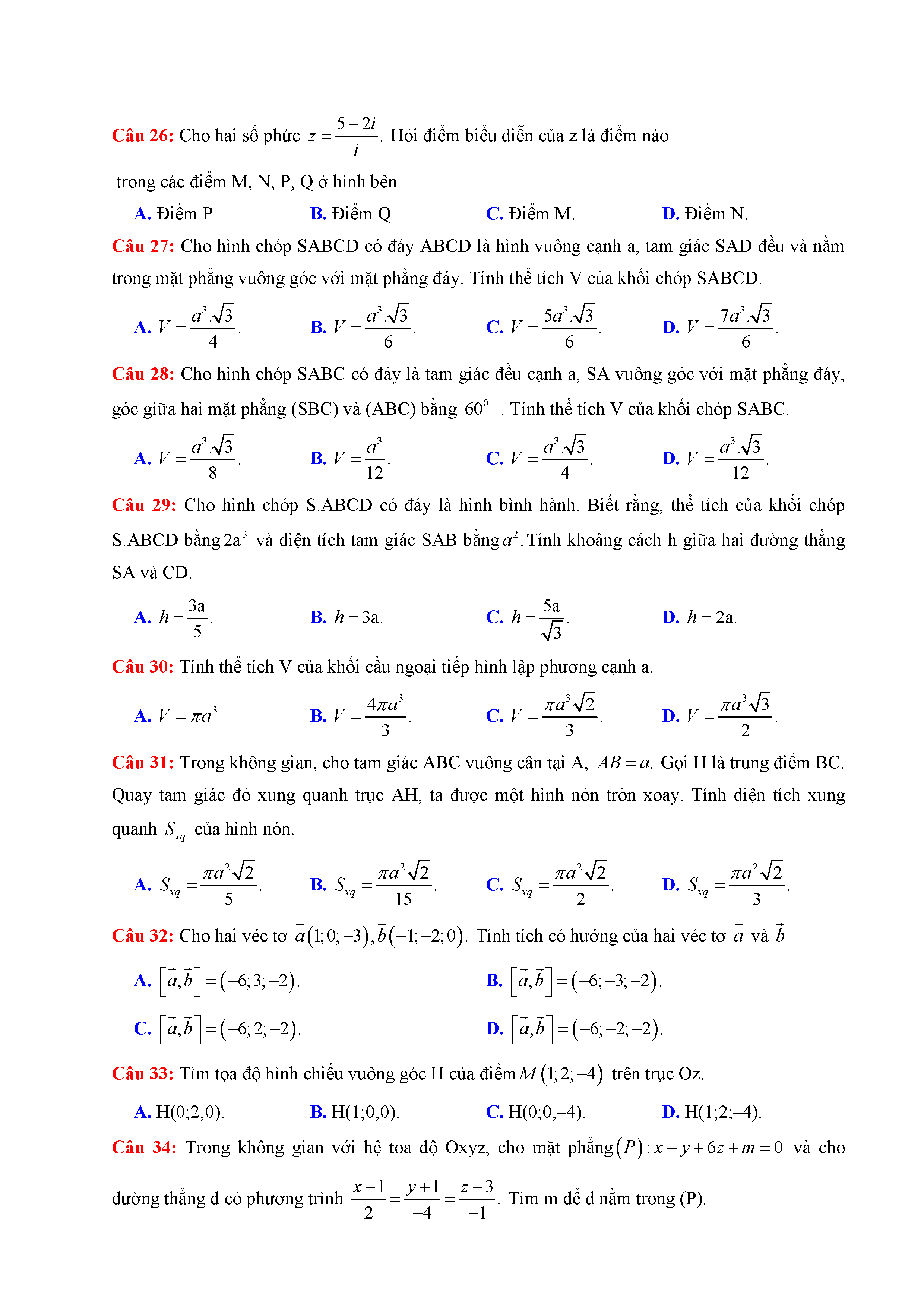 Câu 26: Cho hai số phức $z=\frac{5-2i}{i}$. Hỏi điểm biểu diễn của z là điểm nào

trong các điểm M, N, P, Q ở hình bên

A. Điểm P. B. Điểm Q. C. Điểm M. D. Điểm N.

Câu 27: Cho hình chóp SABCD có đáy ABCD là hình vuông cạnh a, tam giác SAD đều và nằm trong mặt phẳng vuông góc với mặt phẳng đáy. Tính thể tích V của khối chóp SABCD.

A. $V=\frac{a^3.\sqrt{3}}{4}$. B. $V=\frac{a^3.\sqrt{3}}{6}$. C. $V=\frac{5a^3.\sqrt{3}}{6}$. D. $V=\frac{7a^3.\sqrt{3}}{6}$.

Câu 28: Cho hình chóp SABC có đáy là tam giác đều cạnh a, SA vuông góc với mặt phẳng đáy, góc giữa hai mặt phẳng (SBC) và (ABC) bằng $60^0$ . Tính thể tích V của khối chóp SABC.

A. $V=\frac{a^3.\sqrt{3}}{8}$. B. $V=\frac{a^3}{12}$. C. $V=\frac{a^3.\sqrt{3}}{4}$. D. $V=\frac{a^3.\sqrt{3}}{12}$.

Câu 29: Cho hình chóp S.ABCD có đáy là hình bình hành. Biết rằng, thể tích của khối chóp S.ABCD bằng $2a^3$ và diện tích tam giác SAB bằng $a^2$. Tính khoảng cách h giữa hai đường thẳng SA và CD.

A. $h=\frac{3a}{5}$. B. $h=3a$. C. $h=\frac{5a}{\sqrt{3}}$. D. $h=2a$.

Câu 30: Tính thể tích V của khối cầu ngoại tiếp hình lập phương cạnh a.

A. $V=\pi a^3$ B. $V=\frac{4\pi a^3}{3}$. C. $V=\frac{\pi a^3\sqrt{2}}{3}$. D. $V=\frac{\pi a^3\sqrt{3}}{2}$.

Câu 31: Trong không gian, cho tam giác ABC vuông cân tại A, $AB=a$. Gọi H là trung điểm BC. Quay tam giác đó xung quanh trục AH, ta được một hình nón tròn xoay. Tính diện tích xung quanh $S_{xq}$ của hình nón.

A. $S_{xq}=\frac{\pi a^2\sqrt{2}}{5}$. B. $S_{xq}=\frac{\pi a^2\sqrt{2}}{15}$. C. $S_{xq}=\frac{\pi a^2\sqrt{2}}{2}$. D. $S_{xq}=\frac{\pi a^2\sqrt{2}}{3}$.

Câu 32: Cho hai véc tơ $\vec{a}(1;0;-3),\vec{b}(-1;-2;0)$. Tính tích có hướng của hai véc tơ $\vec{a}$ và $\vec{b}$

A. $[\vec{a},\vec{b}]=(-6;3;-2)$. B. $[\vec{a},\vec{b}]=(-6;-3;-2)$.

C. $[\vec{a},\vec{b}]=(-6;2;-2)$. D. $[\vec{a},\vec{b}]=(-6;-2;-2)$.

Câu 33: Tìm tọa độ hình chiếu vuông góc H của điểm $M(1;2;-4)$ trên trục Oz.

A. H(0;2;0). B. H(1;0;0). C. H(0;0;–4). D. H(1;2;–4).

Câu 34: Trong không gian với hệ tọa độ Oxyz, cho mặt phẳng $(P): x-y+6z+m=0$ và cho đường thẳng d có phương trình $\frac{x-1}{2}=\frac{y+1}{-4}=\frac{z-3}{-1}$. Tìm m để d nằm trong (P).